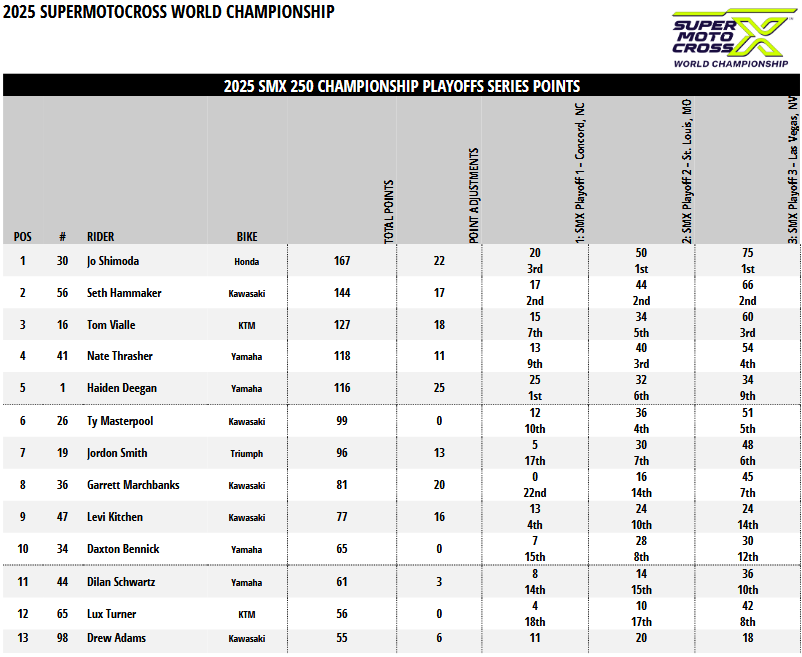 2025 SUPERMOTOCROSS WORLD CHAMPIONSHIP

SUPER MOTO CROSS WORLD CHAMPIONSHIP

2025 SMX 250 CHAMPIONSHIP PLAYOFFS SERIES POINTS

| POS | # | RIDER | BIKE | TOTAL POINTS | POINT ADJUSTMENTS | 1: SMX Playoff 1 - Concord, NC | 2: SMX Playoff 2 - St. Louis, MO | 3: SMX Playoff 3 - Las Vegas, NV |
|---|---|---|---|---|---|---|---|---|
| 1 | 30 | Jo Shimoda | Honda | 167 | 22 | 20 3rd | 50 1st | 75 1st |
| 2 | 56 | Seth Hammaker | Kawasaki | 144 | 17 | 17 2nd | 44 2nd | 66 2nd |
| 3 | 16 | Tom Vialle | KTM | 127 | 18 | 15 7th | 34 5th | 60 3rd |
| 4 | 41 | Nate Thrasher | Yamaha | 118 | 11 | 13 9th | 40 3rd | 54 4th |
| 5 | 1 | Haiden Deegan | Yamaha | 116 | 25 | 25 1st | 32 6th | 34 9th |
| 6 | 26 | Ty Masterpool | Kawasaki | 99 | 0 | 12 10th | 36 4th | 51 5th |
| 7 | 19 | Jordon Smith | Triumph | 96 | 13 | 5 17th | 30 7th | 48 6th |
| 8 | 36 | Garrett Marchbanks | Kawasaki | 81 | 20 | 0 22nd | 16 14th | 45 7th |
| 9 | 47 | Levi Kitchen | Kawasaki | 77 | 16 | 13 4th | 24 10th | 24 14th |
| 10 | 34 | Daxton Bennick | Yamaha | 65 | 0 | 7 15th | 28 8th | 30 12th |
| 11 | 44 | Dilan Schwartz | Yamaha | 61 | 3 | 8 14th | 14 15th | 36 10th |
| 12 | 65 | Lux Turner | KTM | 56 | 0 | 4 18th | 10 17th | 42 8th |
| 13 | 98 | Drew Adams | Kawasaki | 55 | 6 | 11 | 20 | 18 |